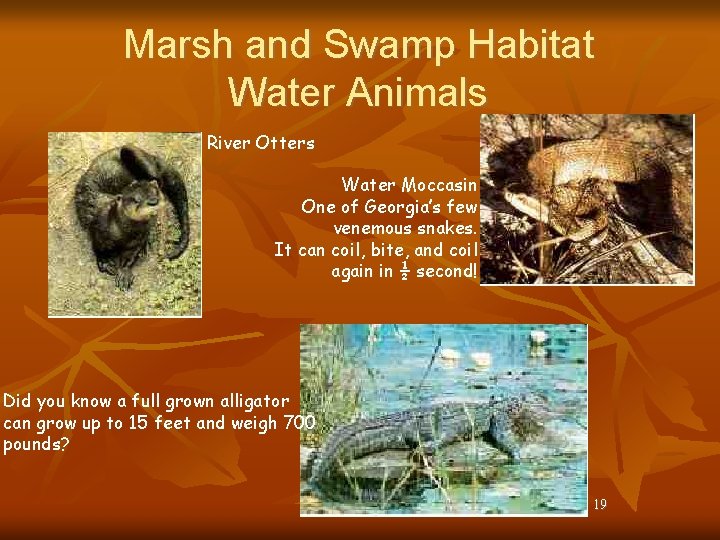 Marsh and Swamp Habitat
Water Animals

River Otters

Water Moccasin
One of Georgia's few venemous snakes.
It can coil, bite, and coil again in $\frac{1}{2}$ second!

Did you know a full grown alligator can grow up to 15 feet and weigh 700 pounds?

19